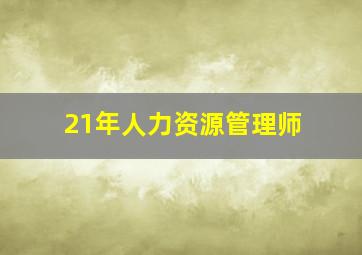 21年人力资源管理师